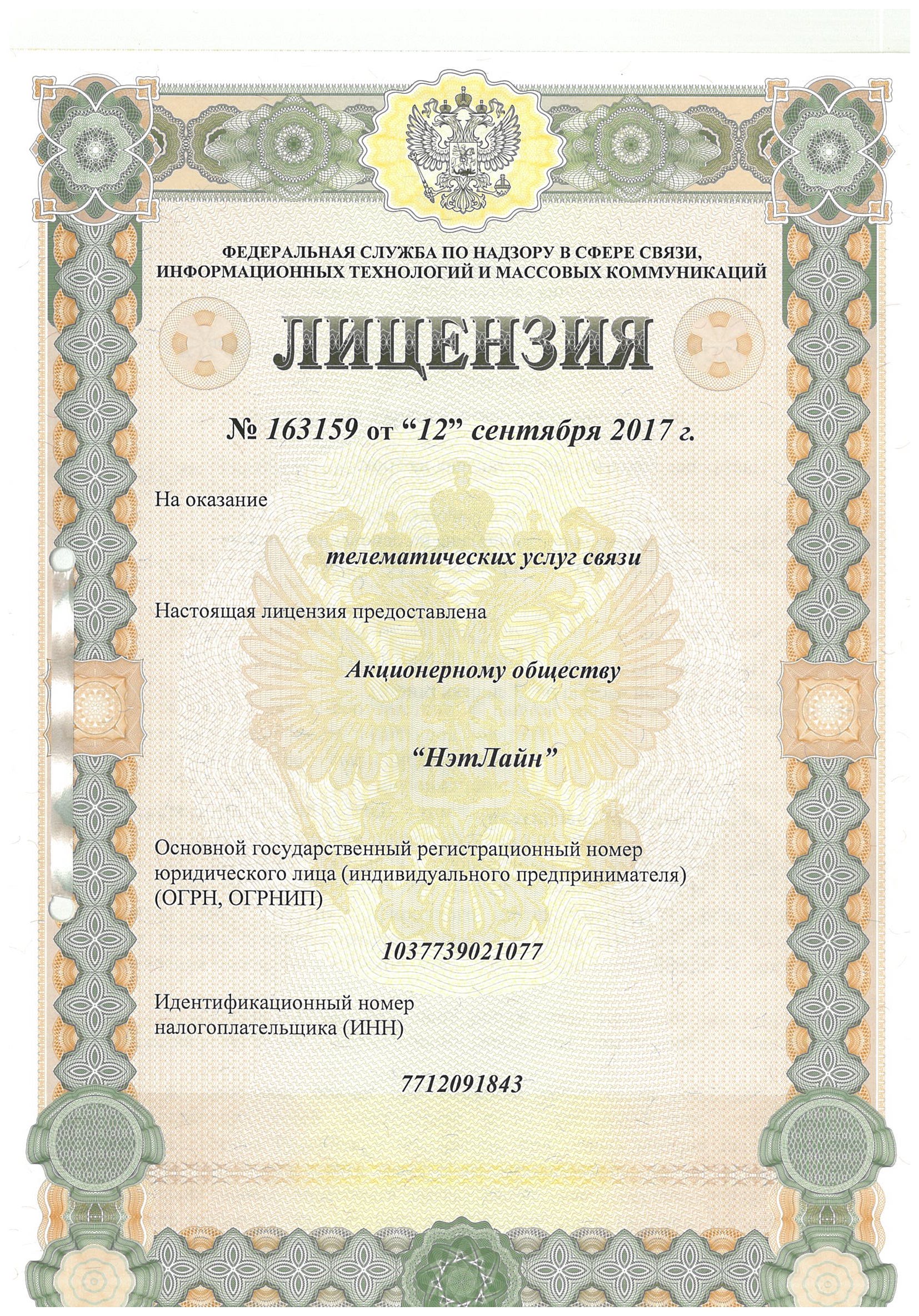 ФЕДЕРАЛЬНАЯ СЛУЖБА ПО НАДЗОРУ В СФЕРЕ СВЯЗИ, ИНФОРМАЦИОННЫХ ТЕХНОЛОГИЙ И МАССОВЫХ КОММУНИКАЦИЙ

ЛИЦЕНЗИЯ

№ 163159 от “12” сентября 2017 г.

На оказание

телематических услуг связи

Настоящая лицензия предоставлена

Акционерному обществу

“НэтЛайн”

Основной государственный регистрационный номер юридического лица (индивидуального предпринимателя) (ОГРН, ОГРНИП)

1037739021077

Идентификационный номер налогоплательщика (ИНН)

7712091843